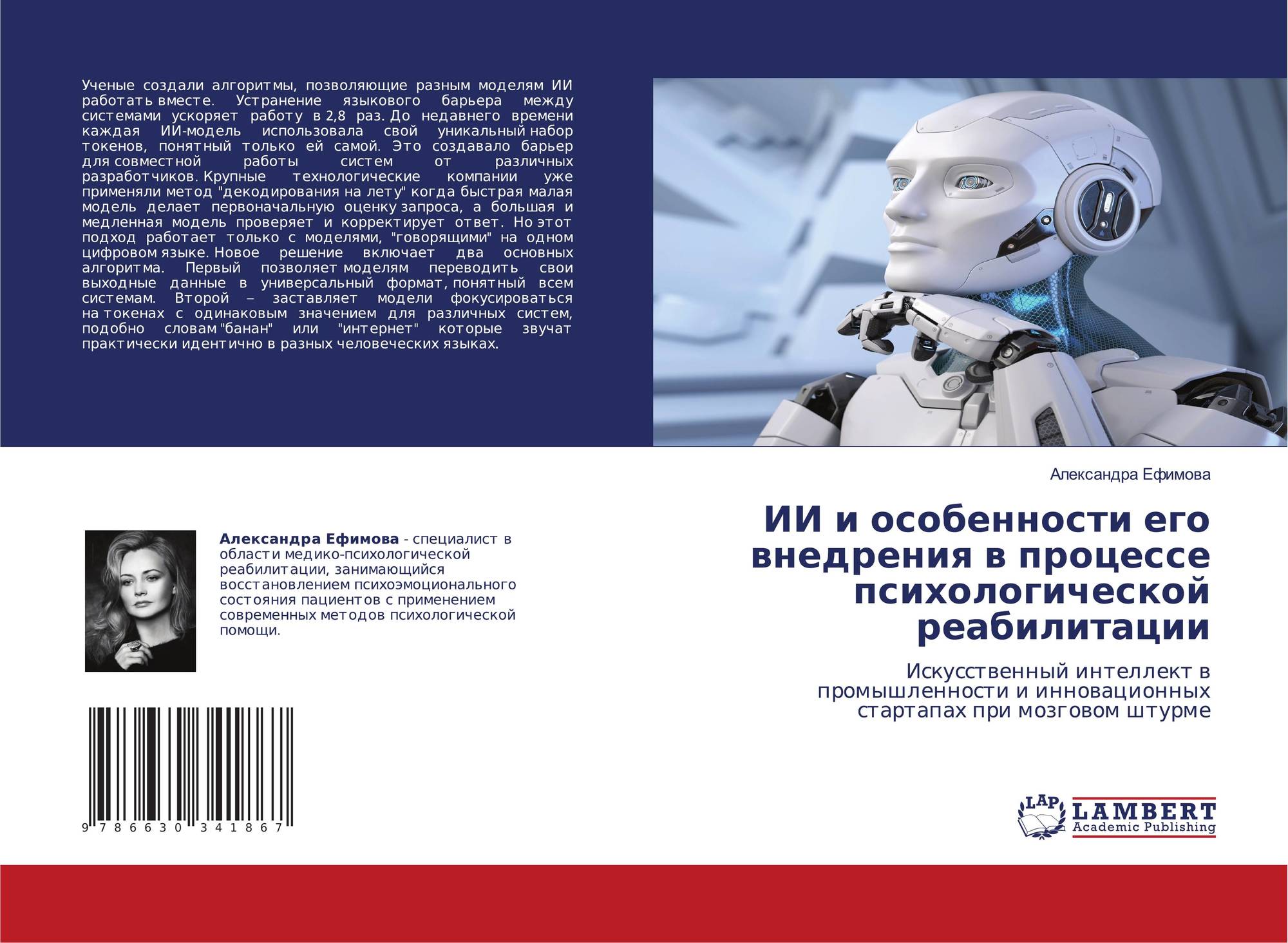 Ученые создали алгоритмы, позволяющие разным моделям ИИ работать вместе. Устранение языкового барьера между системами ускоряет работу в 2,8 раз. До недавнего времени каждая ИИ-модель использовала свой уникальный набор токенов, понятный только ей самой. Это создавало барьер для совместной работы систем от различных разработчиков. Крупные технологические компании уже применяли метод "декодирования на лету" когда быстрая малая модель делает первоначальную оценку запроса, а большая и медленная модель проверяет и корректирует ответ. Но этот подход работает только с моделями, "говорящими" на одном цифровом языке. Новое решение включает два основных алгоритма. Первый позволяет моделям переводить свои выходные данные в универсальный формат, понятный всем системам. Второй – заставляет модели фокусироваться на токенах с одинаковым значением для различных систем, подобно словам "банан" или "интернет" которые звучат практически идентично в разных человеческих языках.

Александра Ефимова

ИИ и особенности его внедрения в процессе психологической реабилитации

Искусственный интеллект в промышленности и инновационных стартапах при мозговом штурме

Александра Ефимова - специалист в области медико-психологической реабилитации, занимающийся восстановлением психоэмоционального состояния пациентов с применением современных методов психологической помощи.

9 786630 341867

LAP LAMBERT Academic Publishing